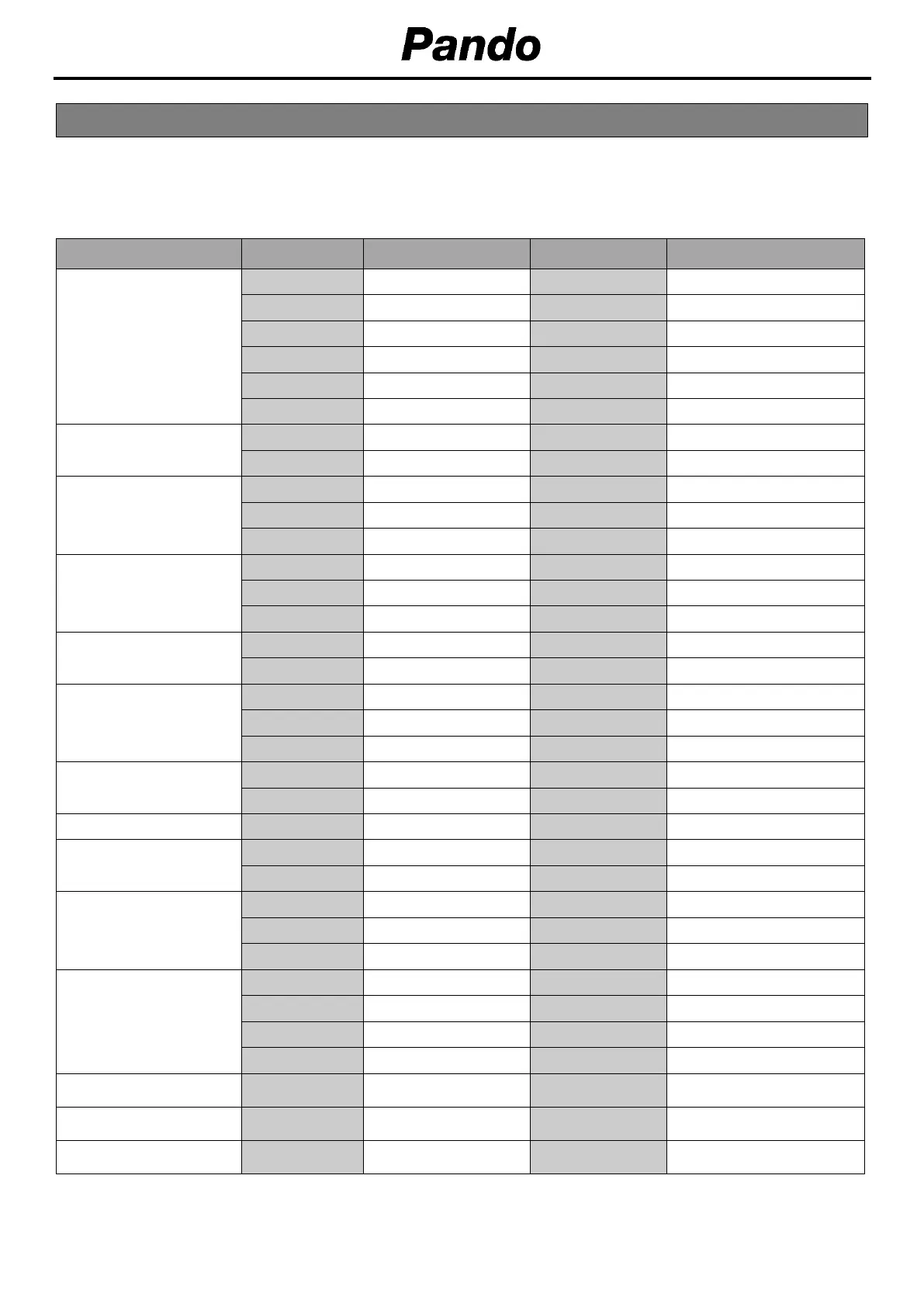 Pando